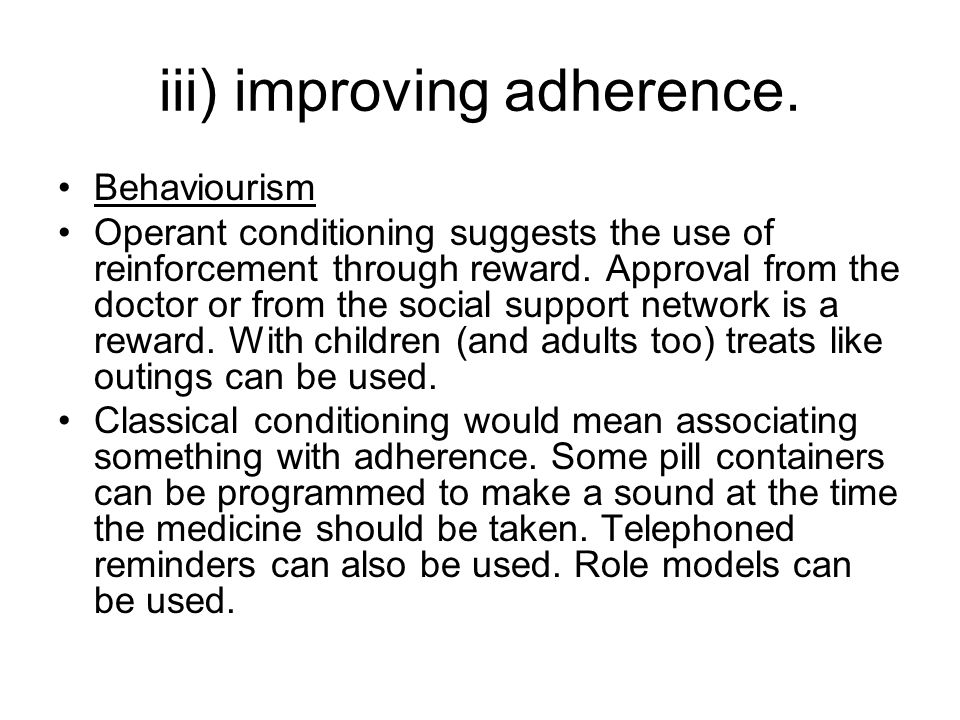 iii) improving adherence.

• Behaviourism
• Operant conditioning suggests the use of reinforcement through reward. Approval from the doctor or from the social support network is a reward. With children (and adults too) treats like outings can be used.
• Classical conditioning would mean associating something with adherence. Some pill containers can be programmed to make a sound at the time the medicine should be taken. Telephoned reminders can also be used. Role models can be used.